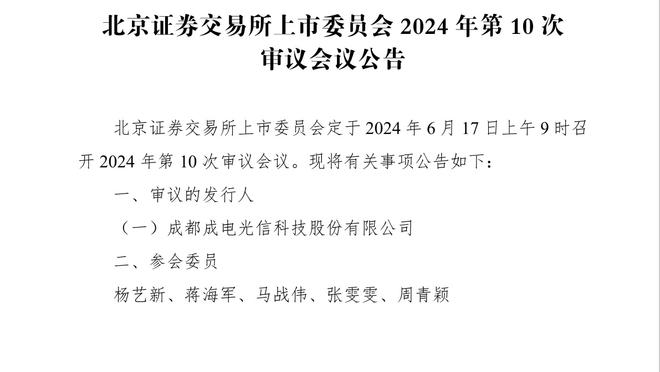 北京证券交易所上市委员会 2024 年第 10 次审议会议公告

北京证券交易所上市委员会定于 2024 年 6 月 17 日上午 9 时召开 2024 年第 10 次审议会议。现将有关事项公告如下：

一、审议的发行人

（一）成都成电光信科技股份有限公司

二、参会委员

杨艺新、蒋海军、马战伟、张雯雯、周青颖